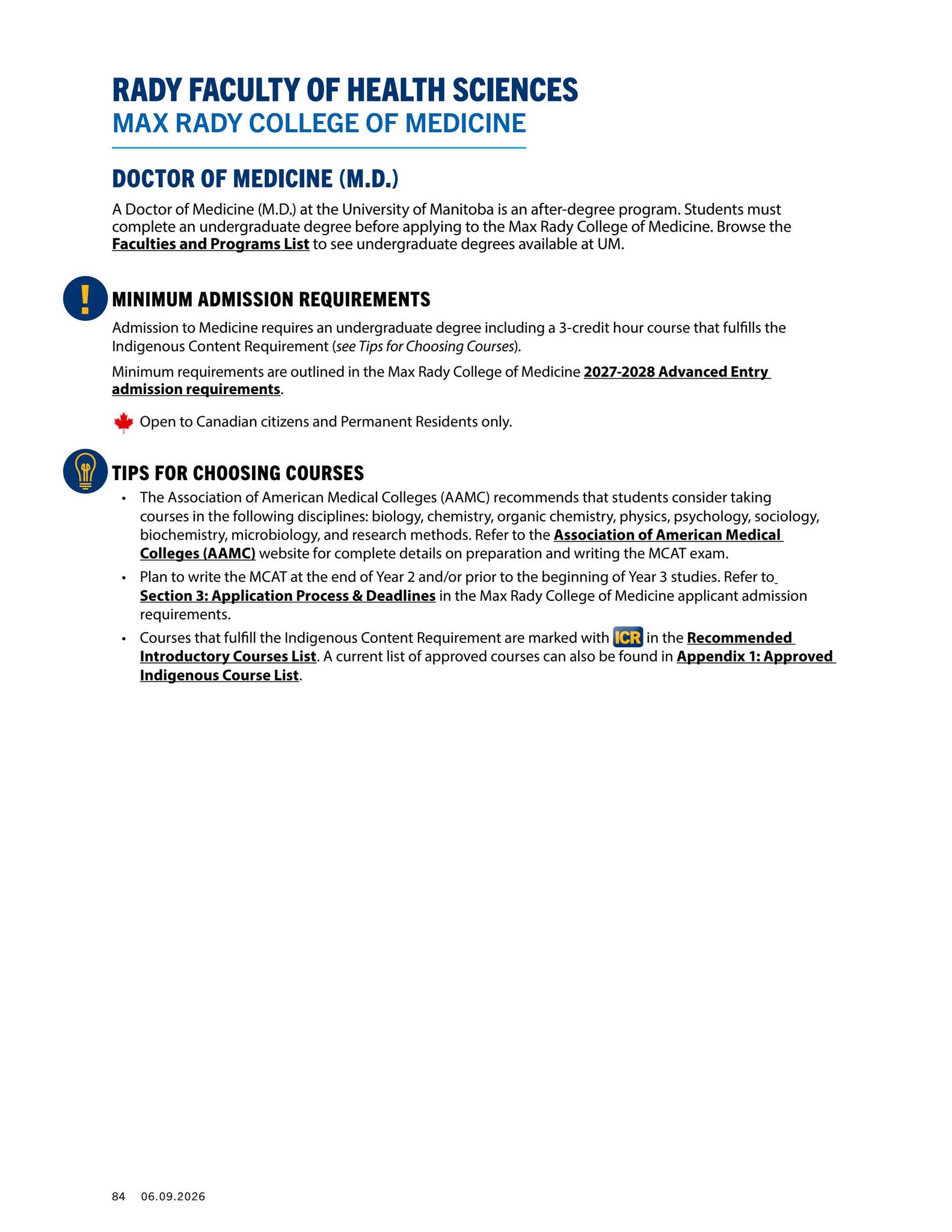 RADY FACULTY OF HEALTH SCIENCES
MAX RADY COLLEGE OF MEDICINE

DOCTOR OF MEDICINE (M.D.)

A Doctor of Medicine (M.D.) at the University of Manitoba is an after-degree program. Students must complete an undergraduate degree before applying to the Max Rady College of Medicine. Browse the Faculties and Programs List to see undergraduate degrees available at UM.

!

MINIMUM ADMISSION REQUIREMENTS

Admission to Medicine requires an undergraduate degree including a 3-credit hour course that fulfills the Indigenous Content Requirement (see Tips for Choosing Courses).

Minimum requirements are outlined in the Max Rady College of Medicine 2027-2028 Advanced Entry admission requirements.

Open to Canadian citizens and Permanent Residents only.

TIPS FOR CHOOSING COURSES

• The Association of American Medical Colleges (AAMC) recommends that students consider taking courses in the following disciplines: biology, chemistry, organic chemistry, physics, psychology, sociology, biochemistry, microbiology, and research methods. Refer to the Association of American Medical Colleges (AAMC) website for complete details on preparation and writing the MCAT exam.

• Plan to write the MCAT at the end of Year 2 and/or prior to the beginning of Year 3 studies. Refer to Section 3: Application Process & Deadlines in the Max Rady College of Medicine applicant admission requirements.

• Courses that fulfill the Indigenous Content Requirement are marked with ICR in the Recommended Introductory Courses List. A current list of approved courses can also be found in Appendix 1: Approved Indigenous Course List.

84 06.09.2026